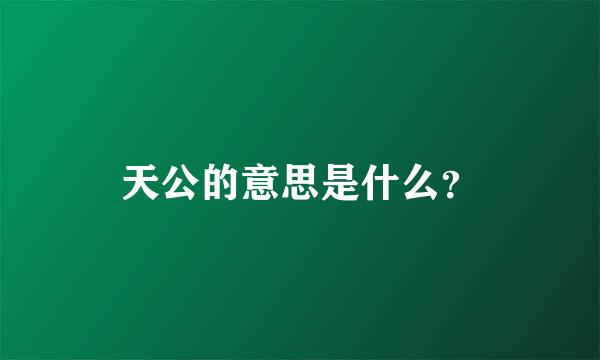 天公的意思是什么?